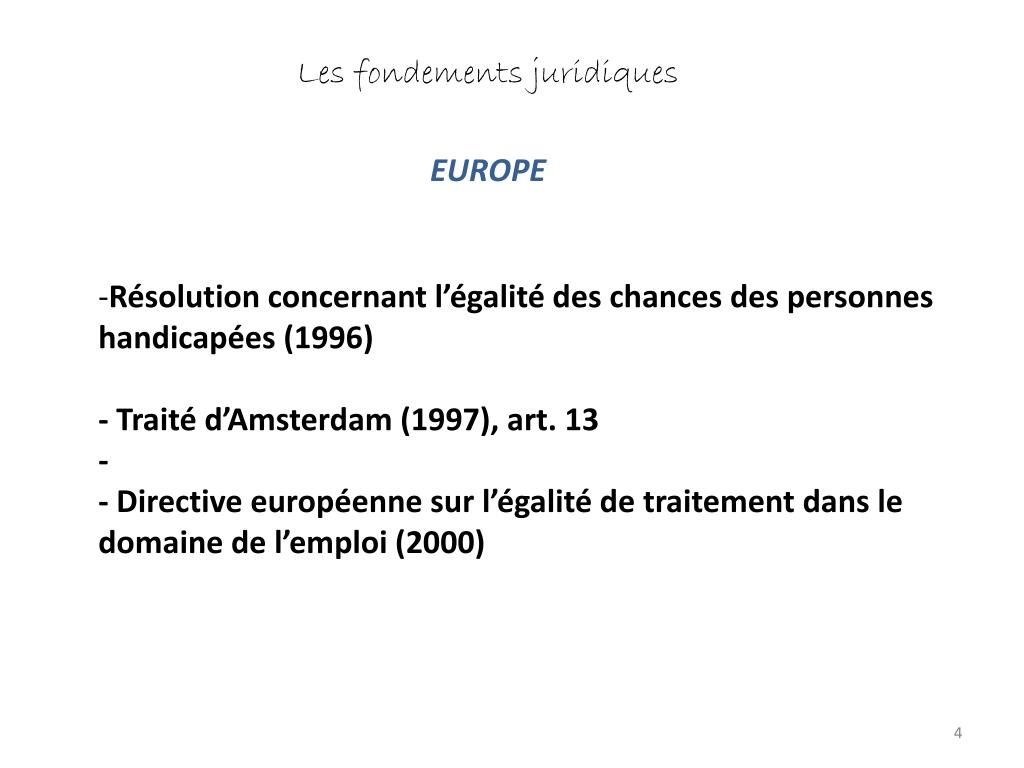 Les fondements juridiques

EUROPE

-Résolution concernant l’égalité des chances des personnes handicapées (1996)

- Traité d’Amsterdam (1997), art. 13
-
- Directive européenne sur l’égalité de traitement dans le domaine de l’emploi (2000)

4